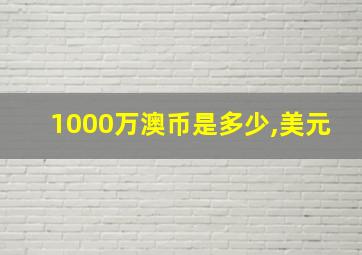 1000万澳币是多少,美元